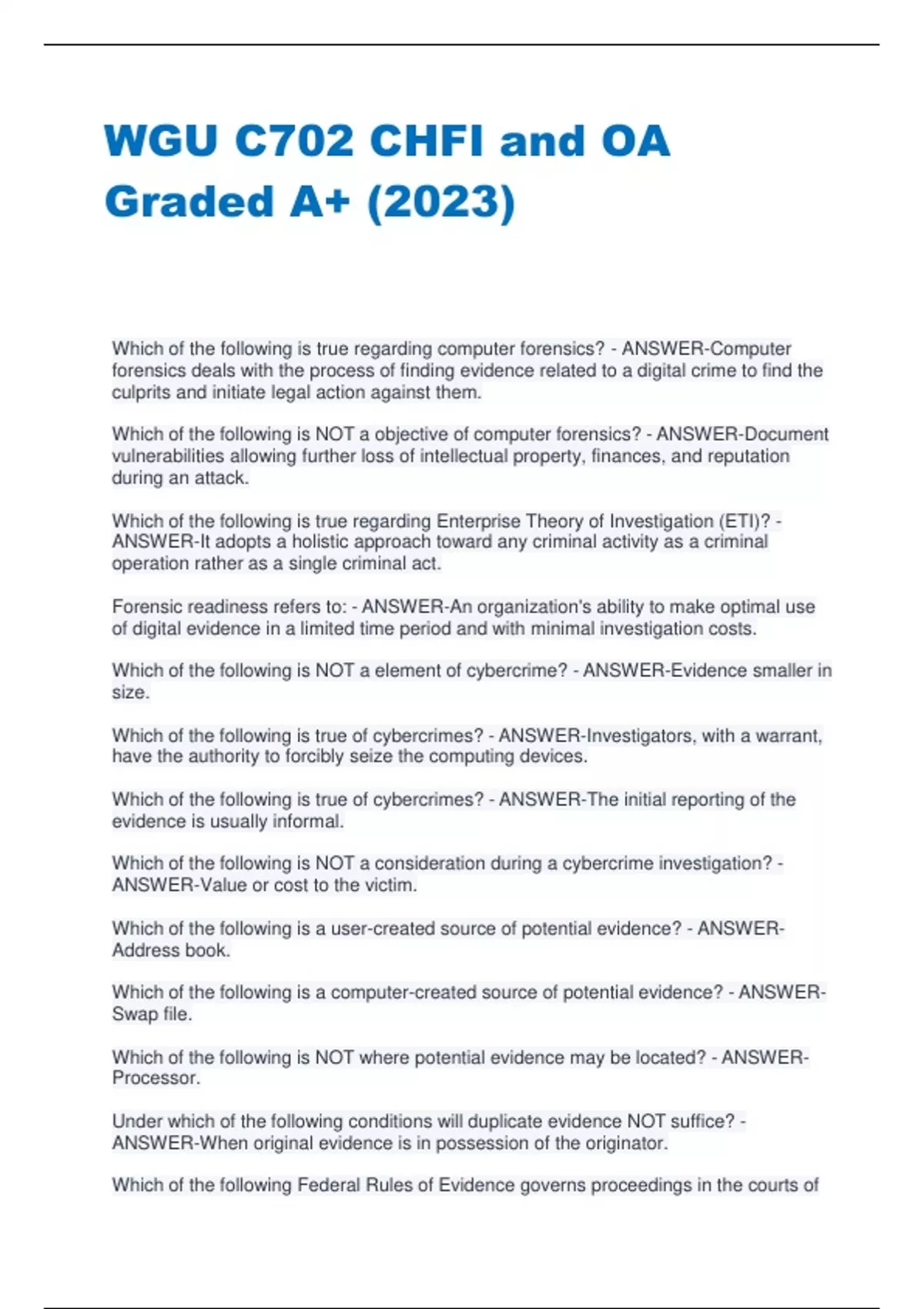 WGU C702 CHFI and OA Graded A+ (2023)

Which of the following is true regarding computer forensics? - ANSWER-Computer forensics deals with the process of finding evidence related to a digital crime to find the culprits and initiate legal action against them.

Which of the following is NOT a objective of computer forensics? - ANSWER-Document vulnerabilities allowing further loss of intellectual property, finances, and reputation during an attack.

Which of the following is true regarding Enterprise Theory of Investigation (ETI)? - ANSWER-It adopts a holistic approach toward any criminal activity as a criminal operation rather as a single criminal act.

Forensic readiness refers to: - ANSWER-An organization's ability to make optimal use of digital evidence in a limited time period and with minimal investigation costs.

Which of the following is NOT a element of cybercrime? - ANSWER-Evidence smaller in size.

Which of the following is true of cybercrimes? - ANSWER-Investigators, with a warrant, have the authority to forcibly seize the computing devices.

Which of the following is true of cybercrimes? - ANSWER-The initial reporting of the evidence is usually informal.

Which of the following is NOT a consideration during a cybercrime investigation? - ANSWER-Value or cost to the victim.

Which of the following is a user-created source of potential evidence? - ANSWER-Address book.

Which of the following is a computer-created source of potential evidence? - ANSWER-Swap file.

Which of the following is NOT where potential evidence may be located? - ANSWER-Processor.

Under which of the following conditions will duplicate evidence NOT suffice? - ANSWER-When original evidence is in possession of the originator.

Which of the following Federal Rules of Evidence governs proceedings in the courts of